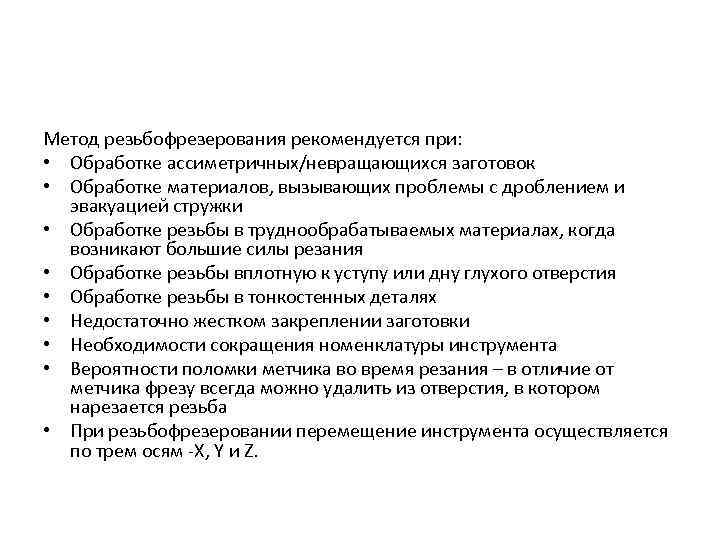 Метод резьбофрезерования рекомендуется при:
• Обработке ассиметричных/невращающихся заготовок
• Обработке материалов, вызывающих проблемы с дроблением и эвакуацией стружки
• Обработке резьбы в труднообрабатываемых материалах, когда возникают большие силы резания
• Обработке резьбы вплотную к уступу или дну глухого отверстия
• Обработке резьбы в тонкостенных деталях
• Недостаточно жестком закреплении заготовки
• Необходимости сокращения номенклатуры инструмента
• Вероятности поломки метчика во время резания – в отличие от метчика фрезу всегда можно удалить из отверстия, в котором нарезается резьба
• При резьбофрезеровании перемещение инструмента осуществляется по трем осям -X, Y и Z.